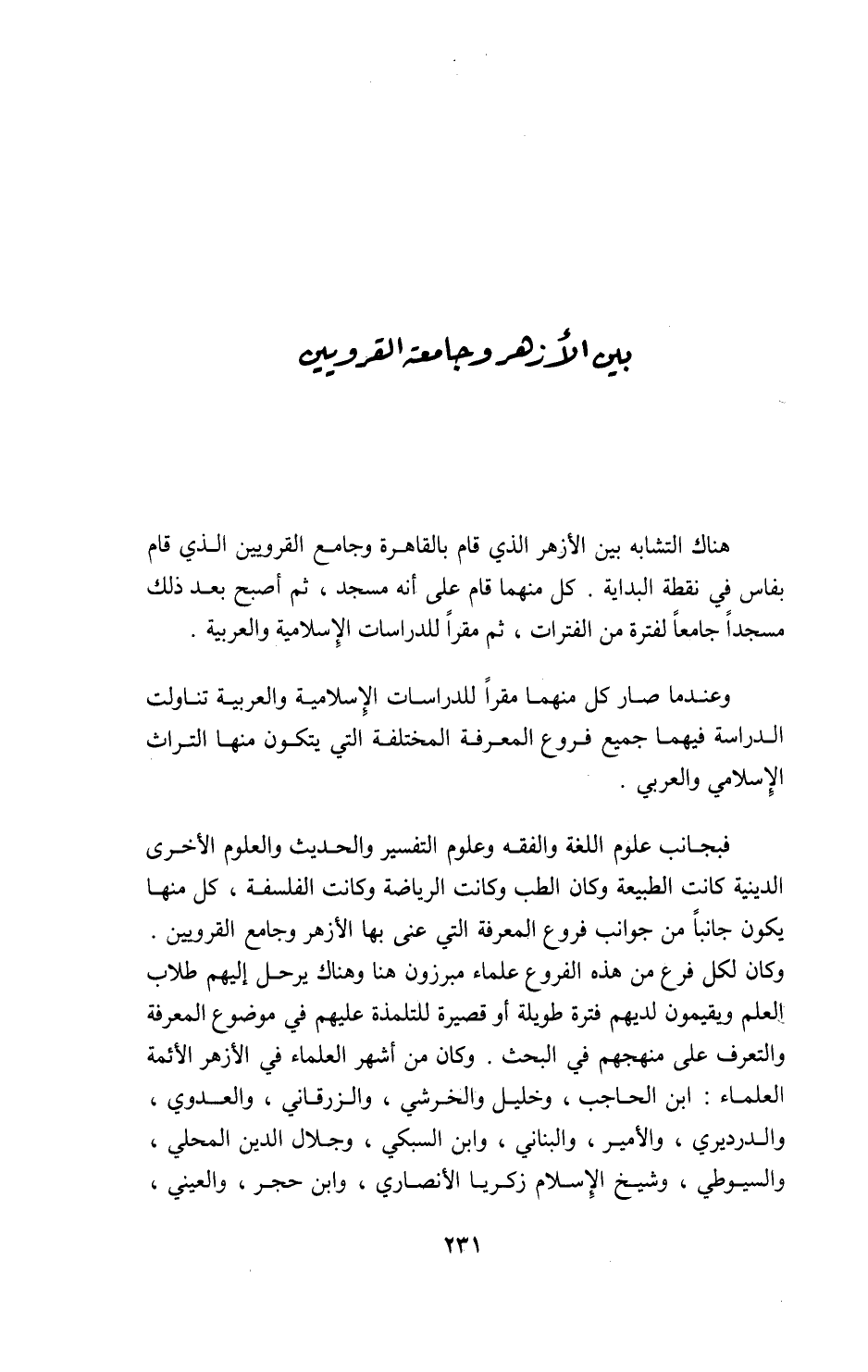 بين الأزهر وجامعة القرويين

هناك التشابه بين الأزهر الذي قام بالقاهرة وجامع القرويين الذي قام بفاس في نقطة البداية . كل منهما قام على أنه مسجد ، ثم أصبح بعد ذلك مسجداً جامعاً لفترة من الفترات ، ثم مقراً للدراسات الإسلامية والعربية .

وعندما صار كل منهما مقراً للدراسات الإسلامية والعربية تناولت الدراسة فيهما جميع فروع المعرفة المختلفة التي يتكون منها التراث الإسلامي والعربي .

فبجانب علوم اللغة والفقه وعلوم التفسير والحديث والعلوم الأخرى الدينية كانت الطبيعة وكان الطب وكانت الرياضة وكانت الفلسفة ، كل منها يكون جانباً من جوانب فروع المعرفة التي عنى بها الأزهر وجامع القرويين . وكان لكل فرع من هذه الفروع علماء مبرزون هنا وهناك يرحل إليهم طلاب العلم ويقيمون لديهم فترة طويلة أو قصيرة للتلمذة عليهم في موضوع المعرفة والتعرف على منهجهم في البحث . وكان من أشهر العلماء في الأزهر الأئمة العلماء : ابن الحاجب ، وخليل والخرشي ، والزرقاني ، والعدوي ، والدرديري ، والأمير ، والبناني ، وابن السبكي ، وجلال الدين المحلي ، والسيوطي ، وشيخ الإسلام زكريا الأنصاري ، وابن حجر ، والعيني ،

٢٣١